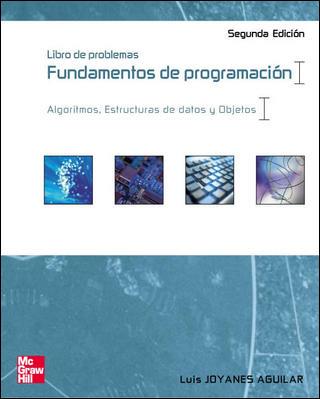 Segunda Edición

Libro de problemas
Fundamentos de programación

Algoritmos, Estructuras de datos y Objetos

Mc
Graw
Hill

Luis JOYANES AGUILAR